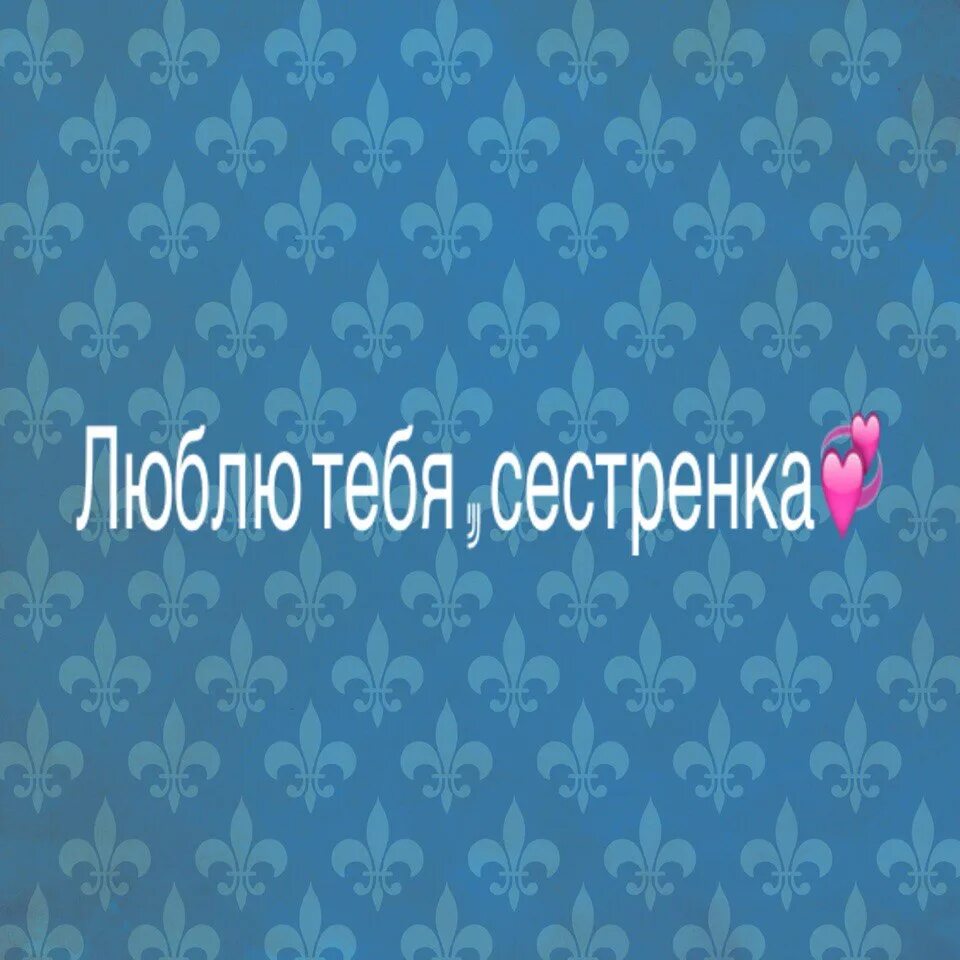 Люблю тебя ,, сестренка💕